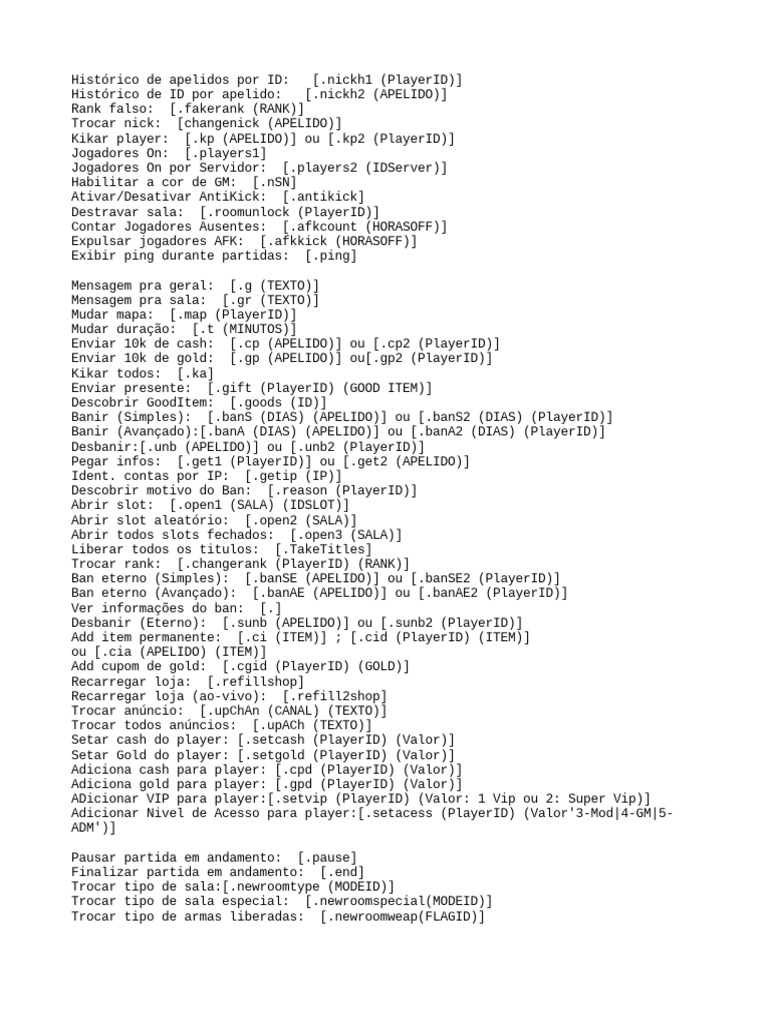 Histórico de apelidos por ID:  [.nickh1 (PlayerID)]
Histórico de ID por apelido:  [.nickh2 (APELIDO)]
Rank falso:  [.fakerank (RANK)]
Trocar nick:  [changenick (APELIDO)]
Kikar player:  [.kp (APELIDO)] ou [.kp2 (PlayerID)]
Jogadores On:  [.players1]
Jogadores On por Servidor:  [.players2 (IDServer)]
Habilitar a cor de GM:  [.nSN]
Ativar/Desativar AntiKick:  [.antikick]
Destravar sala:  [.roomunlock (PlayerID)]
Contar Jogadores Ausentes:  [.afkcount (HORASOFF)]
Expulsar jogadores AFK:  [.afkkick (HORASOFF)]
Exibir ping durante partidas:  [.ping]

Mensagem pra geral:  [.g (TEXTO)]
Mensagem pra sala:  [.gr (TEXTO)]
Mudar mapa:  [.map (PlayerID)]
Mudar duração:  [.t (MINUTOS)]
Enviar 10k de cash:  [.cp (APELIDO)] ou [.cp2 (PlayerID)]
Enviar 10k de gold:  [.gp (APELIDO)] ou[.gp2 (PlayerID)]
Kikar todos:  [.ka]
Enviar presente:  [.gift (PlayerID) (GOOD ITEM)]
Descobrir GoodItem:  [.goods (ID)]
Banir (Simples):  [.banS (DIAS) (APELIDO)] ou [.banS2 (DIAS) (PlayerID)]
Banir (Avançado):[.banA (DIAS) (APELIDO)] ou [.banA2 (DIAS) (PlayerID)]
Desbanir:[.unb (APELIDO)] ou [.unb2 (PlayerID)]
Pegar infos:  [.get1 (PlayerID)] ou [.get2 (APELIDO)]
Ident. contas por IP:  [.getip (IP)]
Descobrir motivo do Ban:  [.reason (PlayerID)]
Abrir slot:  [.open1 (SALA) (IDSLOT)]
Abrir slot aleatório:  [.open2 (SALA)]
Abrir todos slots fechados:  [.open3 (SALA)]
Liberar todos os titulos:  [.TakeTitles]
Trocar rank:  [.changerank (PlayerID) (RANK)]
Ban eterno (Simples):  [.banSE (APELIDO)] ou [.banSE2 (PlayerID)]
Ban eterno (Avançado):  [.banAE (APELIDO)] ou [.banAE2 (PlayerID)]
Ver informações do ban:  [.]
Desbanir (Eterno):  [.sunb (APELIDO)] ou [.sunb2 (PlayerID)]
Add item permanente:  [.ci (ITEM)] ; [.cid (PlayerID) (ITEM)] ou [.cia (APELIDO) (ITEM)]
Add cupom de gold:  [.cgid (PlayerID) (GOLD)]
Recarregar loja:  [.refillshop]
Recarregar loja (ao-vivo):  [.refill2shop]
Trocar anúncio:  [.upChAn (CANAL) (TEXTO)]
Trocar todos anúncios:  [.upACh (TEXTO)]
Setar cash do player: [.setcash (PlayerID) (Valor)]
Setar Gold do player: [.setgold (PlayerID) (Valor)]
Adiciona cash para player: [.cpd (PlayerID) (Valor)]
Adiciona gold para player: [.gpd (PlayerID) (Valor)]
ADicionar VIP para player:[.setvip (PlayerID) (Valor: 1 Vip ou 2: Super Vip)]
Adicionar Nivel de Acesso para player:[.setacess (PlayerID) (Valor'3-Mod|4-GM|5-ADM')]

Pausar partida em andamento:  [.pause]
Finalizar partida em andamento:  [.end]
Trocar tipo de sala:[.newroomtype (MODEID)]
Trocar tipo de sala especial:  [.newroomspecial(MODEID)]
Trocar tipo de armas liberadas:  [.newroomweap(FLAGID)]